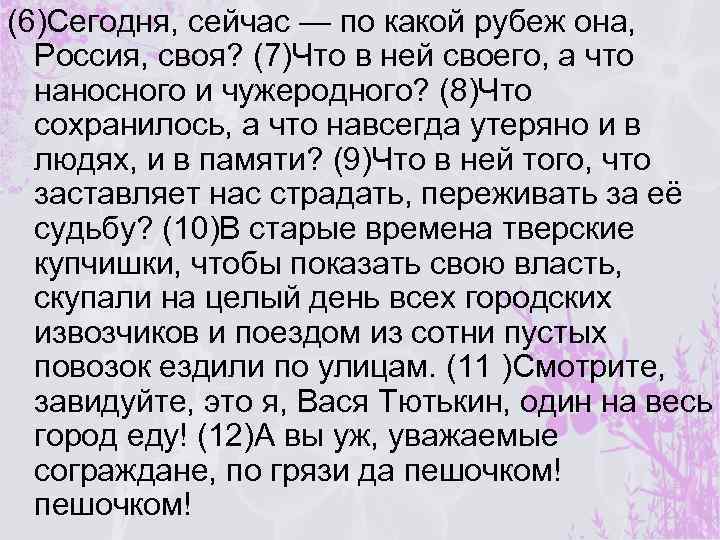 (6)Сегодня, сейчас — по какой рубеж она, Россия, своя? (7)Что в ней своего, а что наносного и чужеродного? (8)Что сохранилось, а что навсегда утеряно и в людях, и в памяти? (9)Что в ней того, что заставляет нас страдать, переживать за её судьбу? (10)В старые времена тверские купчишки, чтобы показать свою власть, скупали на целый день всех городских извозчиков и поездом из сотни пустых повозок ездили по улицам. (11 )Смотрите, завидуйте, это я, Вася Тютькин, один на весь город еду! (12)А вы уж, уважаемые сограждане, по грязи да пешочком! пешочком!